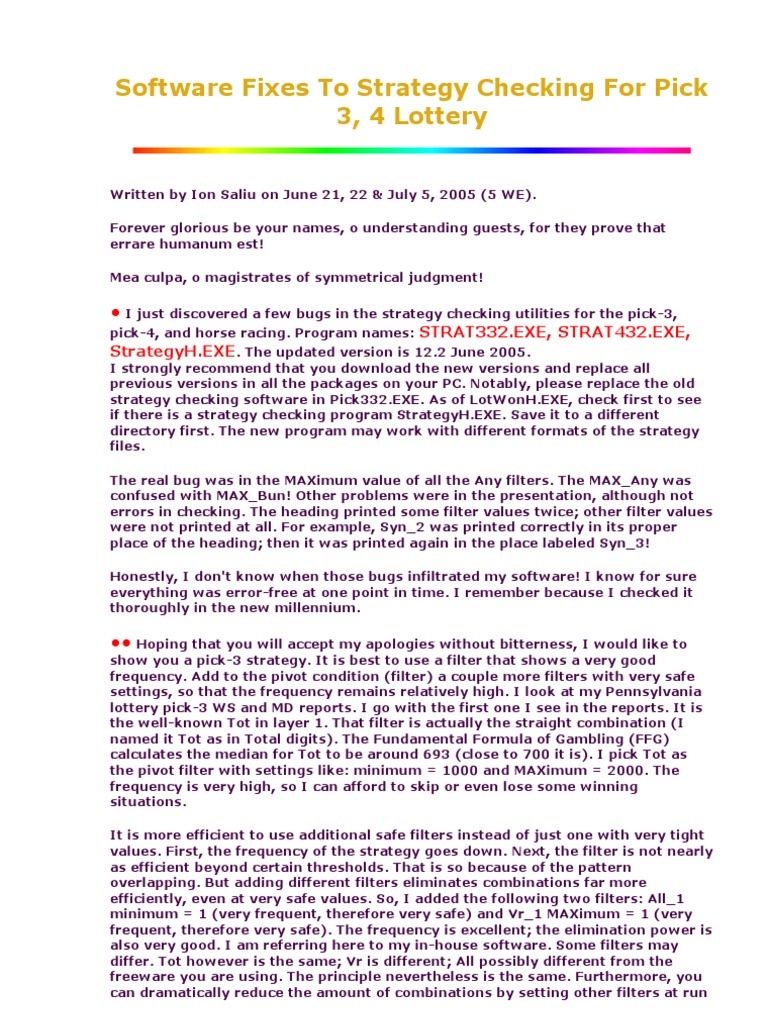 Software Fixes To Strategy Checking For Pick 3, 4 Lottery

Written by Ion Saliu on June 21, 22 & July 5, 2005 (5 WE).

Forever glorious be your names, o understanding guests, for they prove that errare humanum est!

Mea culpa, o magistrates of symmetrical judgment!

• I just discovered a few bugs in the strategy checking utilities for the pick-3, pick-4, and horse racing. Program names: STRAT332.EXE, STRAT432.EXE, StrategyH.EXE. The updated version is 12.2 June 2005.
I strongly recommend that you download the new versions and replace all previous versions in all the packages on your PC. Notably, please replace the old strategy checking software in Pick332.EXE. As of LotWonH.EXE, check first to see if there is a strategy checking program StrategyH.EXE. Save it to a different directory first. The new program may work with different formats of the strategy files.

The real bug was in the MAXimum value of all the Any filters. The MAX_Any was confused with MAX_Bun! Other problems were in the presentation, although not errors in checking. The heading printed some filter values twice; other filter values were not printed at all. For example, Syn_2 was printed correctly in its proper place of the heading; then it was printed again in the place labeled Syn_3!

Honestly, I don't know when those bugs infiltrated my software! I know for sure everything was error-free at one point in time. I remember because I checked it thoroughly in the new millennium.

•• Hoping that you will accept my apologies without bitterness, I would like to show you a pick-3 strategy. It is best to use a filter that shows a very good frequency. Add to the pivot condition (filter) a couple more filters with very safe settings, so that the frequency remains relatively high. I look at my Pennsylvania lottery pick-3 WS and MD reports. I go with the first one I see in the reports. It is the well-known Tot in layer 1. That filter is actually the straight combination (I named it Tot as in Total digits). The Fundamental Formula of Gambling (FFG) calculates the median for Tot to be around 693 (close to 700 it is). I pick Tot as the pivot filter with settings like: minimum = 1000 and MAXimum = 2000. The frequency is very high, so I can afford to skip or even lose some winning situations.

It is more efficient to use additional safe filters instead of just one with very tight values. First, the frequency of the strategy goes down. Next, the filter is not nearly as efficient beyond certain thresholds. That is so because of the pattern overlapping. But adding different filters eliminates combinations far more efficiently, even at very safe values. So, I added the following two filters: All_1 minimum = 1 (very frequent, therefore very safe) and Vr_1 MAXimum = 1 (very frequent, therefore very safe). The frequency is excellent; the elimination power is also very good. I am referring here to my in-house software. Some filters may differ. Tot however is the same; Vr is different; All possibly different from the freeware you are using. The principle nevertheless is the same. Furthermore, you can dramatically reduce the amount of combinations by setting other filters at run